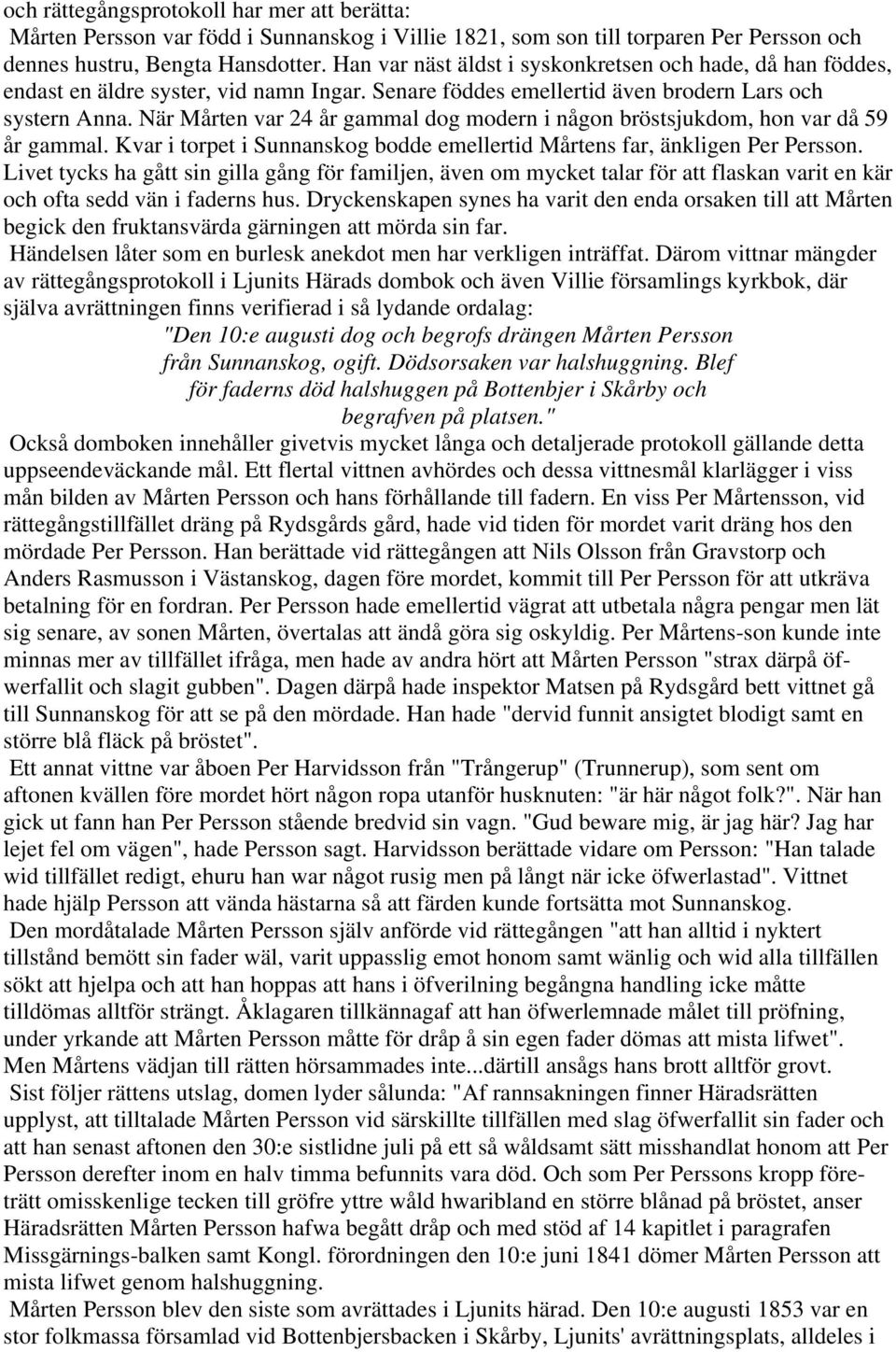 och rättegångsprotokoll har mer att berätta:
Mårten Persson var född i Sunnanskog i Villie 1821, som son till torparen Per Persson och dennes hustru, Bengta Hansdotter. Han var näst äldst i syskonkretsen och hade, då han föddes, endast en äldre syster, vid namn Ingar. Senare föddes emellertid även brodern Lars och systern Anna. När Mårten var 24 år gammal dog modern i någon bröstsjukdom, hon var då 59 år gammal. Kvar i torpet i Sunnanskog bodde emellertid Mårtens far, änkligen Per Persson. Livet tycks ha gått sin gilla gång för familjen, även om mycket talar för att flaskan varit en kär och ofta sedd vän i faderns hus. Dryckenskapen synes ha varit den enda orsaken till att Mårten begick den fruktansvärda gärningen att mörda sin far.
Händelsen låter som en burlesk anekdot men har verkligen inträffat. Därom vittnar mängder av rättegångsprotokoll i Ljunits Härads dombok och även Villie församlings kyrkbok, där själva avrättningen finns verifierad i så lydande ordalag:
"Den 10:e augusti dog och begrofs drängen Mårten Persson från Sunnanskog, ogift. Dödsorsaken var halshuggning. Blef för faderns död halshuggen på Bottenbjer i Skårby och begrafven på platsen."
Också domboken innehåller givetvis mycket långa och detaljerade protokoll gällande detta uppseendeväckande mål. Ett flertal vittnen avhördes och dessa vittnesmål klarlägger i viss mån bilden av Mårten Persson och hans förhållande till fadern. En viss Per Mårtensson, vid rättegångstillfället dräng på Rydsgårds gård, hade vid tiden för mordet varit dräng hos den mördade Per Persson. Han berättade vid rättegången att Nils Olsson från Gravstorp och Anders Rasmusson i Västanskog, dagen före mordet, kommit till Per Persson för att utkräva betalning för en fordran. Per Persson hade emellertid vägrat att utbetala några pengar men lät sig senare, av sonen Mårten, övertalas att ändå göra sig oskyldig. Per Mårtens-son kunde inte minnas mer av tillfället ifråga, men hade av andra hört att Mårten Persson "strax därpå öfwerfallit och slagit gubben". Dagen därpå hade inspektor Matsen på Rydsgård bett vittnet gå till Sunnanskog för att se på den mördade. Han hade "dervid funnit ansigtet blodigt samt en större blå fläck på bröstet".
Ett annat vittne var åboen Per Harvidsson från "Trångerup" (Trunnerup), som sent om aftonen kvällen före mordet hört någon ropa utanför husknuten: "är här något folk?". När han gick ut fann han Per Persson stående bredvid sin vagn. "Gud beware mig, är jag här? Jag har lejet fel om vägen", hade Persson sagt. Harvidsson berättade vidare om Persson: "Han talade wid tillfället redigt, ehuru han war något rusig men på långt när icke öfwerlastad". Vittnet hade hjälp Persson att vända hästarna så att färden kunde fortsätta mot Sunnanskog.
Den mordåtalade Mårten Persson själv anförde vid rättegången "att han alltid i nyktert tillstånd bemött sin fader wäl, varit uppasslig emot honom samt wänlig och wid alla tillfällen sökt att hjelpa och att han hoppas att hans i öfverilning begångna handling icke måtte tilldömas alltför strängt. Åklagaren tillkännagaf att han öfwerlemnade målet till pröfning, under yrkande att Mårten Persson måtte för dråp å sin egen fader dömas att mista lifwet". Men Mårtens vädjan till rätten hörsammades inte...därtill ansågs hans brott alltför grovt.
Sist följer rättens utslag, domen lyder sålunda: "Af rannsakningen finner Häradsrätten upplyst, att tilltalade Mårten Persson vid särskillte tillfällen med slag öfwerfallit sin fader och att han senast aftonen den 30:e sistlidne juli på ett så wåldsamt sätt misshandlat honom att Per Persson derefter inom en halv timma befunnits vara död. Och som Per Perssons kropp företrätt omisskenlige tecken till gröfre yttre wåld hwaribland en större blånad på bröstet, anser Häradsrätten Mårten Persson hafwa begått dråp och med stöd af 14 kapitlet i paragrafen Missgärnings-balken samt Kongl. förordningen den 10:e juni 1841 dömer Mårten Persson att mista lifwet genom halshuggning.
Mårten Persson blev den siste som avrättades i Ljunits härad. Den 10:e augusti 1853 var en stor folkmassa församlad vid Bottenbjersbacken i Skårby, Ljunits' avrättningsplats, alldeles i